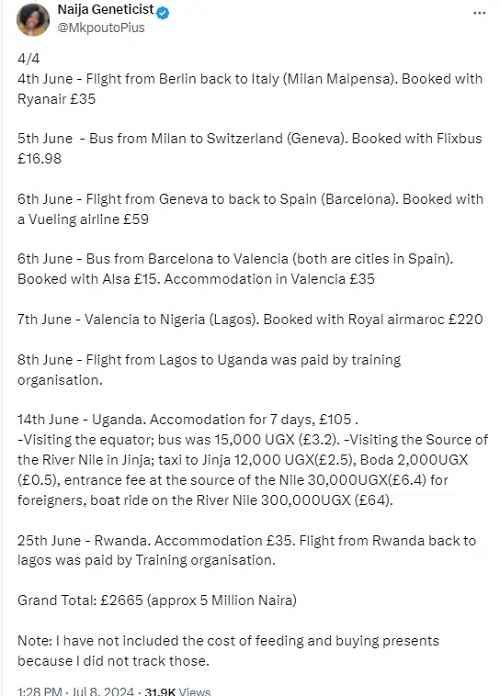 Naija Geneticist
@MkpoutoPius

4/4
4th June - Flight from Berlin back to Italy (Milan Malpensa). Booked with Ryanair £35

5th June - Bus from Milan to Switzerland (Geneva). Booked with Flixbus £16.98

6th June - Flight from Geneva to back to Spain (Barcelona). Booked with a Vueling airline £59

6th June - Bus from Barcelona to Valencia (both are cities in Spain). Booked with Alsa £15. Accommodation in Valencia £35

7th June - Valencia to Nigeria (Lagos). Booked with Royal airmaroc £220

8th June - Flight from Lagos to Uganda was paid by training organisation.

14th June - Uganda. Accomodation for 7 days, £105 .
-Visiting the equator; bus was 15,000 UGX (£3.2). -Visiting the Source of the River Nile in Jinja; taxi to Jinja 12,000 UGX(£2.5), Boda 2,000UGX (£0.5), entrance fee at the source of the Nile 30,000UGX(£6.4) for foreigners, boat ride on the River Nile 300,000UGX (£64).

25th June - Rwanda. Accommodation £35. Flight from Rwanda back to lagos was paid by Training organisation.

Grand Total: £2665 (approx 5 Million Naira)

Note: I have not included the cost of feeding and buying presents because I did not track those.

1:28 PM · Jul 8, 2024 · 31.9K Views